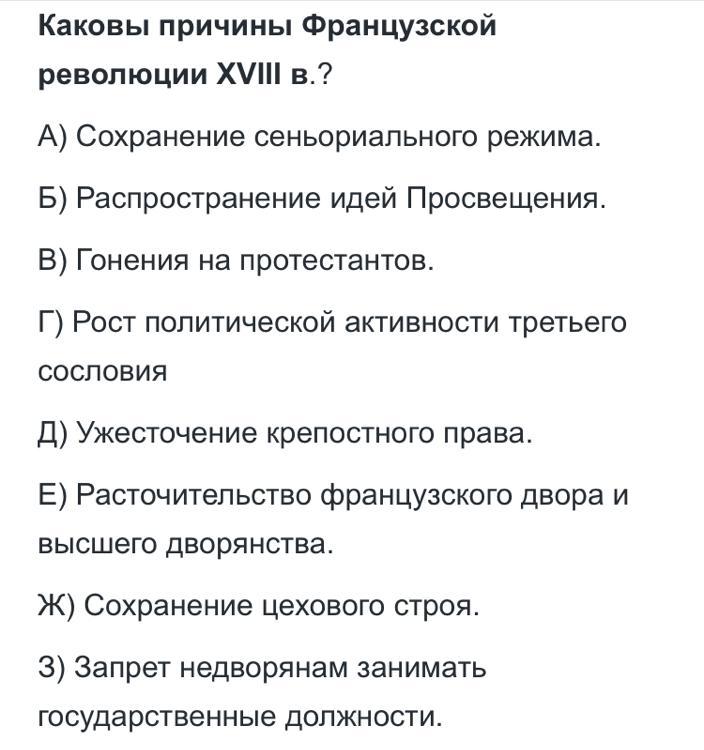 Каковы причины Французской революции XVIII в.?

А) Сохранение сеньориального режима.

Б) Распространение идей Просвещения.

В) Гонения на протестантов.

Г) Рост политической активности третьего сословия

Д) Ужесточение крепостного права.

Е) Расточительство французского двора и высшего дворянства.

Ж) Сохранение цехового строя.

З) Запрет недворянам занимать государственные должности.